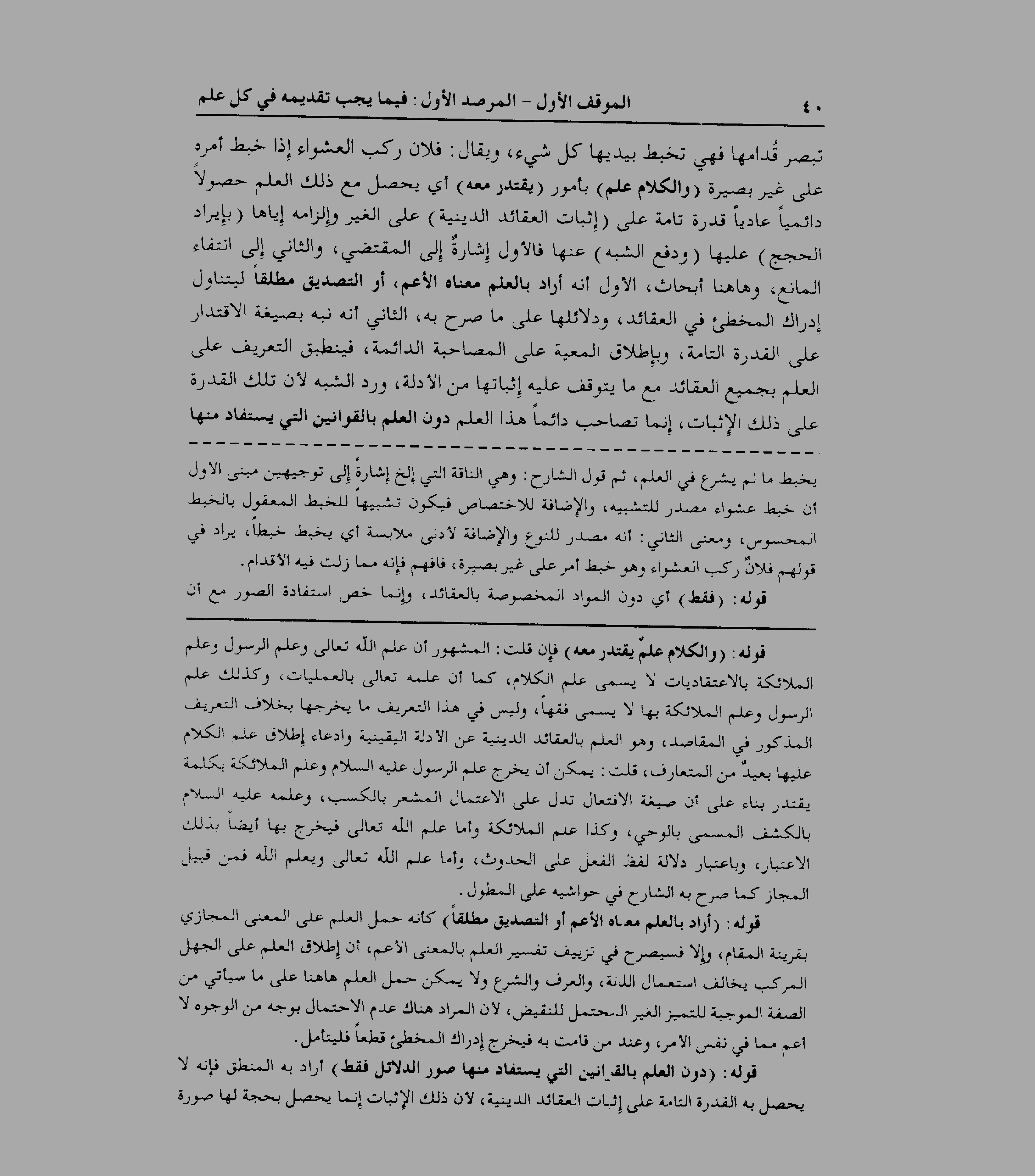 ٤٠ الموقف الأول - المرصد الأول: فيما يجب تقديمه في كل علم

تبصر قُدامها فهي تخبط بيديها كل شيء، ويقال: فلان ركب العشواء إذا خبط أمره على غير بصيرة (والكلام علم) بأمور (يقتدر معه) أي يحصل مع ذلك العلم حصولاً دائمياً عادياً قدرة تامة على (إثبات العقائد الدينية) على الغير وإلزامه إياها (بإيراد الحجج) عليها (ودفع الشبه) عنها فالأول إشارةٌ إلى المقتضي، والثاني إلى انتفاء المانع، وهاهنا أبحاث، الأول أنه أراد بالعلم معناه الأعم، أو التصديق مطلقاً ليتناول إدراك المخطئ في العقائد، ودلائلها على ما صرح به، الثاني أنه نبه بصيغة الاقتدار على القدرة التامة، وبإطلاق المعية على المصاحبة الدائمة، فينطبق التعريف على العلم بجميع العقائد مع ما يتوقف عليه إثباتها من الأدلة، ورد الشبه لأن تلك القدرة على ذلك الإثبات، إنما تصاحب دائماً هذا العلم دون العلم بالقوانين التي يستفاد منها

يخبط ما لم يشرع في العلم، ثم قول الشارح: وهي الناقة التي إلخ إشارةً إلى توجيهين مبنى الأول أن خبط عشواء مصدر للتشبيه، والإضافة للاختصاص فيكون تشبيهاً للخبط المعقول بالخبط المحسوس، ومعنى الثاني: أنه مصدر للنوع والإضافة لأدنى ملابسة أي يخبط خبطاً، يراد في قولهم فلانٌ ركب العشواء وهو خبط أمر على غير بصيرة، فافهم فإنه مما زلت فيه الأقدام.
قوله: (فقط) أي دون المواد المخصوصة بالعقائد، وإنما خص استفادة الصور مع أن

قوله: (والكلام علمٌ يقتدر معه) فإن قلت: المشهور أن علم الله تعالى وعلم الرسول وعلم الملائكة بالاعتقاديات لا يسمى علم الكلام، كما أن علمه تعالى بالعمليات، وكذلك علم الرسول وعلم الملائكة بها لا يسمى فقهاً، وليس في هذا التعريف ما يخرجها بخلاف التعريف المذكور في المقاصد، وهو العلم بالعقائد الدينية عن الأدلة اليقينية وادعاء إطلاق علم الكلام عليها بعيدٌ من المتعارف، قلت: يمكن أن يخرج علم الرسول عليه السلام وعلم الملائكة بكلمة يقتدر بناء على أن صيغة الافتعال تدل على الاعتمال المشعر بالكسب، وعلمه عليه السلام بالكشف المسمى بالوحي، وكذا علم الملائكة وأما علم الله تعالى فيخرج بها أيضاً بذلك الاعتبار، وباعتبار دلالة لفظ الفعل على الحدوث، وأما علم الله تعالى ويعلم الله فمن قبيل المجاز كما صرح به الشارح في حواشيه على المطول.
قوله: (أراد بالعلم معناه الأعم أو التصديق مطلقاً) كأنه حمل العلم على المعنى المجازي بقرينة المقام، وإلا فسيصرح في تزييف تفسير العلم بالمعنى الأعم، أن إطلاق العلم على الجهل المركب يخالف استعمال اللغة، والعرف والشرع ولا يمكن حمل العلم هاهنا على ما سيأتي من الصفة الموجبة للتميز الغير المحتمل للنقيض، لأن المراد هناك عدم الاحتمال بوجه من الوجوه لا أعم مما في نفس الأمر، وعند من قامت به فيخرج إدراك المخطئ قطعاً فليتأمل.
قوله: (دون العلم بالقوانين التي يستفاد منها صور الدلائل فقط) أراد به المنطق فإنه لا يحصل به القدرة التامة على إثبات العقائد الدينية، لأن ذلك الإثبات إنما يحصل بحجة لها صورة